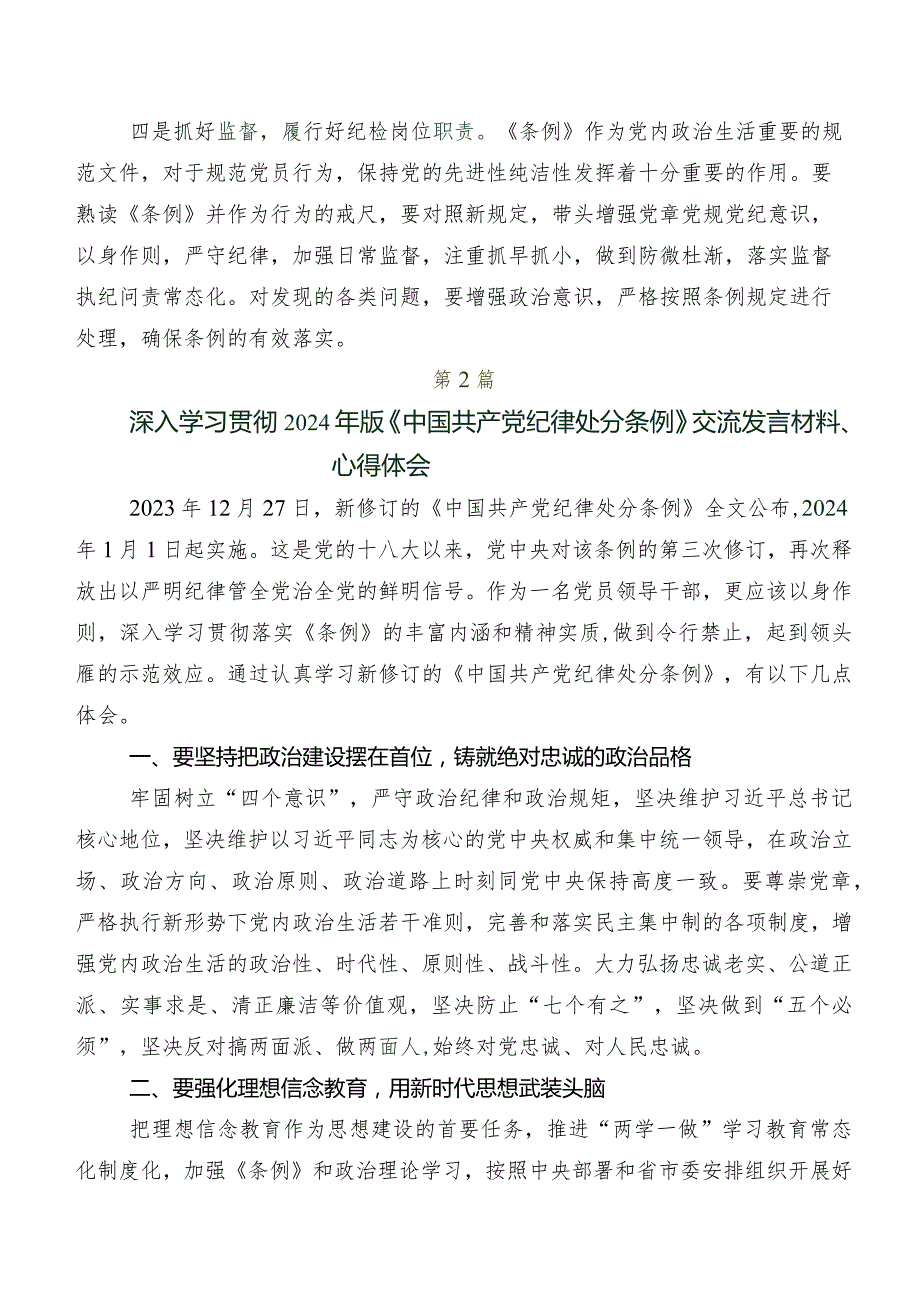 四是抓好监督，履行好纪检岗位职责。《条例》作为党内政治生活重要的规范文件，对于规范党员行为，保持党的先进性纯洁性发挥着十分重要的作用。要熟读《条例》并作为行为的戒尺，要对照新规定，带头增强党章党规党纪意识，以身作则，严守纪律，加强日常监督，注重抓早抓小，做到防微杜渐，落实监督执纪问责常态化。对发现的各类问题，要增强政治意识，严格按照条例规定进行处理，确保条例的有效落实。

第2篇

深入学习贯彻2024年版《中国共产党纪律处分条例》交流发言材料、心得体会

2023年12月27日，新修订的《中国共产党纪律处分条例》全文公布，2024年1月1日起实施。这是党的十八大以来，党中央对该条例的第三次修订，再次释放出以严明纪律管全党治全党的鲜明信号。作为一名党员领导干部，更应该以身作则，深入学习贯彻落实《条例》的丰富内涵和精神实质，做到令行禁止，起到领头雁的示范效应。通过认真学习新修订的《中国共产党纪律处分条例》，有以下几点体会。

一、要坚持把政治建设摆在首位，铸就绝对忠诚的政治品格

牢固树立“四个意识”，严守政治纪律和政治规矩，坚决维护习近平总书记核心地位，坚决维护以习近平同志为核心的党中央权威和集中统一领导，在政治立场、政治方向、政治原则、政治道路上时刻同党中央保持高度一致。要尊崇党章，严格执行新形势下党内政治生活若干准则，完善和落实民主集中制的各项制度，增强党内政治生活的政治性、时代性、原则性、战斗性。大力弘扬忠诚老实、公道正派、实事求是、清正廉洁等价值观，坚决防止“七个有之”，坚决做到“五个必须”，坚决反对搞两面派、做两面人，始终对党忠诚、对人民忠诚。

二、要强化理想信念教育，用新时代思想武装头脑

把理想信念教育作为思想建设的首要任务，推进“两学一做”学习教育常态化制度化，加强《条例》和政治理论学习，按照中央部署和省市委安排组织开展好